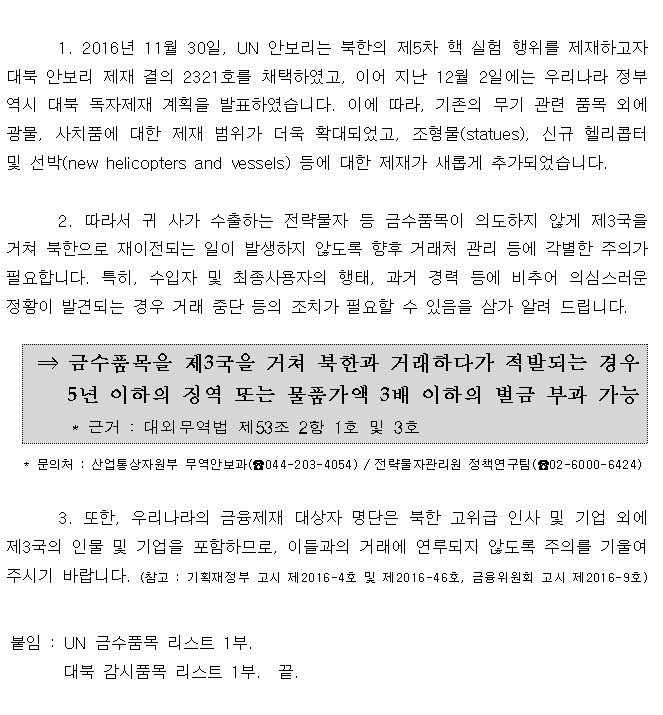 1. 2016년 11월 30일, UN 안보리는 북한의 제5차 핵 실험 행위를 제재하고자 대북 안보리 제재 결의 2321호를 채택하였고, 이어 지난 12월 2일에는 우리나라 정부 역시 대북 독자제재 계획을 발표하였습니다. 이에 따라, 기존의 무기 관련 품목 외에 광물, 사치품에 대한 제재 범위가 더욱 확대되었고, 조형물(statues), 신규 헬리콥터 및 선박(new helicopters and vessels) 등에 대한 제재가 새롭게 추가되었습니다.

2. 따라서 귀 사가 수출하는 전략물자 등 금수품목이 의도하지 않게 제3국을 거쳐 북한으로 재이전되는 일이 발생하지 않도록 향후 거래처 관리 등에 각별한 주의가 필요합니다. 특히, 수입자 및 최종사용자의 행태, 과거 경력 등에 비추어 의심스러운 정황이 발견되는 경우 거래 중단 등의 조치가 필요할 수 있음을 삼가 알려 드립니다.

⇒ 금수품목을 제3국을 거쳐 북한과 거래하다가 적발되는 경우 5년 이하의 징역 또는 물품가액 3배 이하의 벌금 부과 가능
* 근거 : 대외무역법 제53조 2항 1호 및 3호

* 문의처 : 산업통상자원부 무역안보과(☎044-203-4054) / 전략물자관리원 정책연구팀(☎02-6000-6424)

3. 또한, 우리나라의 금융제재 대상자 명단은 북한 고위급 인사 및 기업 외에 제3국의 인물 및 기업을 포함하므로, 이들과의 거래에 연루되지 않도록 주의를 기울여 주시기 바랍니다. (참고 : 기획재정부 고시 제2016-4호 및 제2016-46호, 금융위원회 고시 제2016-9호)

붙임 : UN 금수품목 리스트 1부.
대북 감시품목 리스트 1부. 끝.